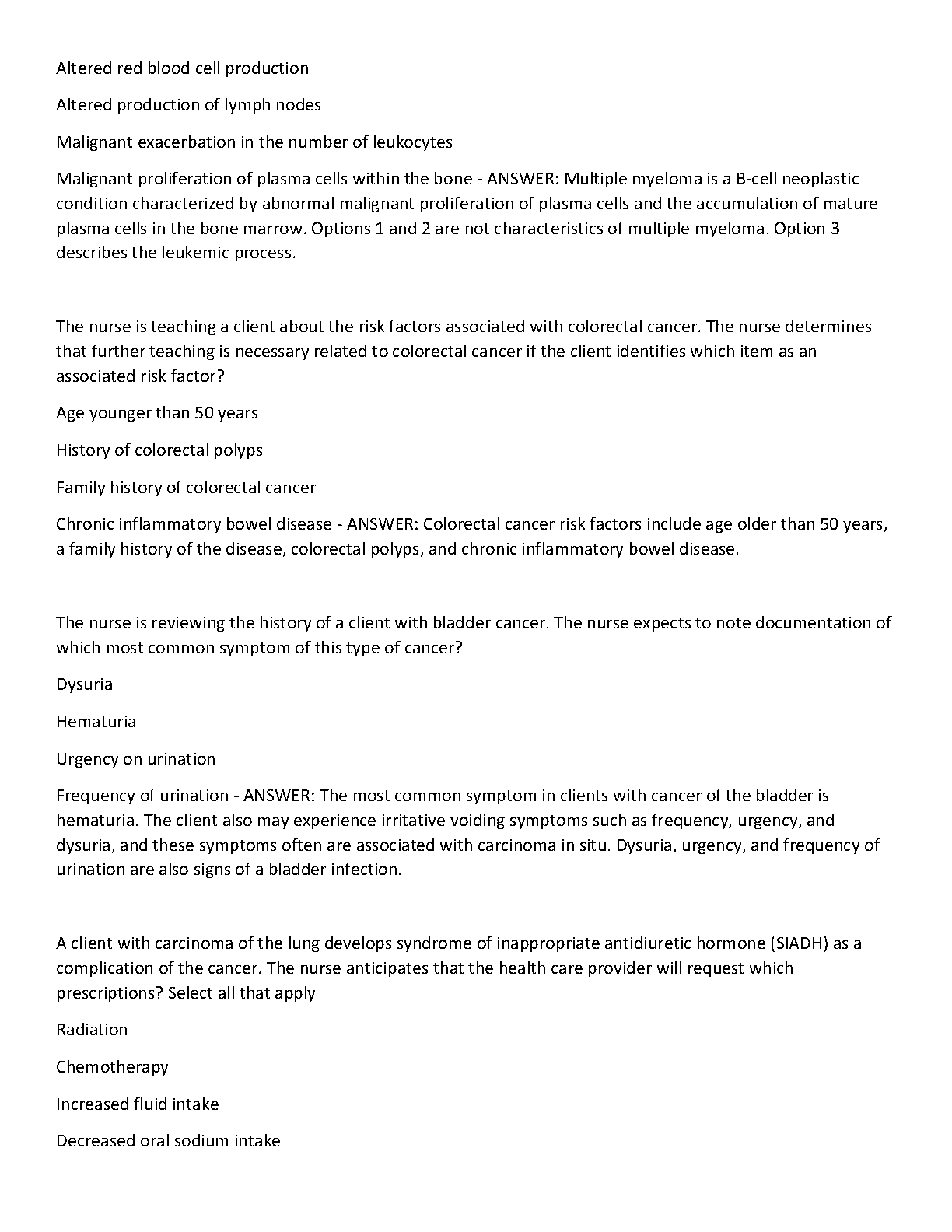 Altered red blood cell production

Altered production of lymph nodes

Malignant exacerbation in the number of leukocytes

Malignant proliferation of plasma cells within the bone - ANSWER: Multiple myeloma is a B-cell neoplastic condition characterized by abnormal malignant proliferation of plasma cells and the accumulation of mature plasma cells in the bone marrow. Options 1 and 2 are not characteristics of multiple myeloma. Option 3 describes the leukemic process.

The nurse is teaching a client about the risk factors associated with colorectal cancer. The nurse determines that further teaching is necessary related to colorectal cancer if the client identifies which item as an associated risk factor?

Age younger than 50 years

History of colorectal polyps

Family history of colorectal cancer

Chronic inflammatory bowel disease - ANSWER: Colorectal cancer risk factors include age older than 50 years, a family history of the disease, colorectal polyps, and chronic inflammatory bowel disease.

The nurse is reviewing the history of a client with bladder cancer. The nurse expects to note documentation of which most common symptom of this type of cancer?

Dysuria

Hematuria

Urgency on urination

Frequency of urination - ANSWER: The most common symptom in clients with cancer of the bladder is hematuria. The client also may experience irritative voiding symptoms such as frequency, urgency, and dysuria, and these symptoms often are associated with carcinoma in situ. Dysuria, urgency, and frequency of urination are also signs of a bladder infection.

A client with carcinoma of the lung develops syndrome of inappropriate antidiuretic hormone (SIADH) as a complication of the cancer. The nurse anticipates that the health care provider will request which prescriptions? Select all that apply

Radiation

Chemotherapy

Increased fluid intake

Decreased oral sodium intake